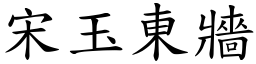 宋玉東牆